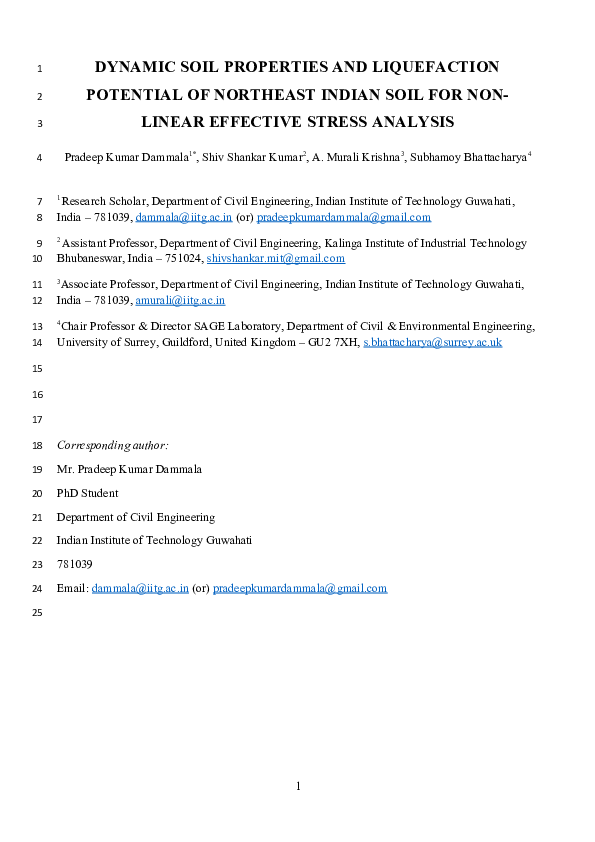 1 DYNAMIC SOIL PROPERTIES AND LIQUEFACTION
2 POTENTIAL OF NORTHEAST INDIAN SOIL FOR NON-
3 LINEAR EFFECTIVE STRESS ANALYSIS

4 Pradeep Kumar Dammala$^{1*}$, Shiv Shankar Kumar$^{2}$, A. Murali Krishna$^{3}$, Subhamoy Bhattacharya$^{4}$

7 $^{1}$Research Scholar, Department of Civil Engineering, Indian Institute of Technology Guwahati,
8 India – 781039, dammala@iitg.ac.in (or) pradeepkumardammala@gmail.com

9 $^{2}$Assistant Professor, Department of Civil Engineering, Kalinga Institute of Industrial Technology
10 Bhubaneswar, India – 751024, shivshankar.mit@gmail.com

11 $^{3}$Associate Professor, Department of Civil Engineering, Indian Institute of Technology Guwahati,
12 India – 781039, amurali@iitg.ac.in

13 $^{4}$Chair Professor & Director SAGE Laboratory, Department of Civil & Environmental Engineering,
14 University of Surrey, Guildford, United Kingdom – GU2 7XH, s.bhattacharya@surrey.ac.uk

15

16

17

18 Corresponding author:

19 Mr. Pradeep Kumar Dammala

20 PhD Student

21 Department of Civil Engineering

22 Indian Institute of Technology Guwahati

23 781039

24 Email: dammala@iitg.ac.in (or) pradeepkumardammala@gmail.com

25

1